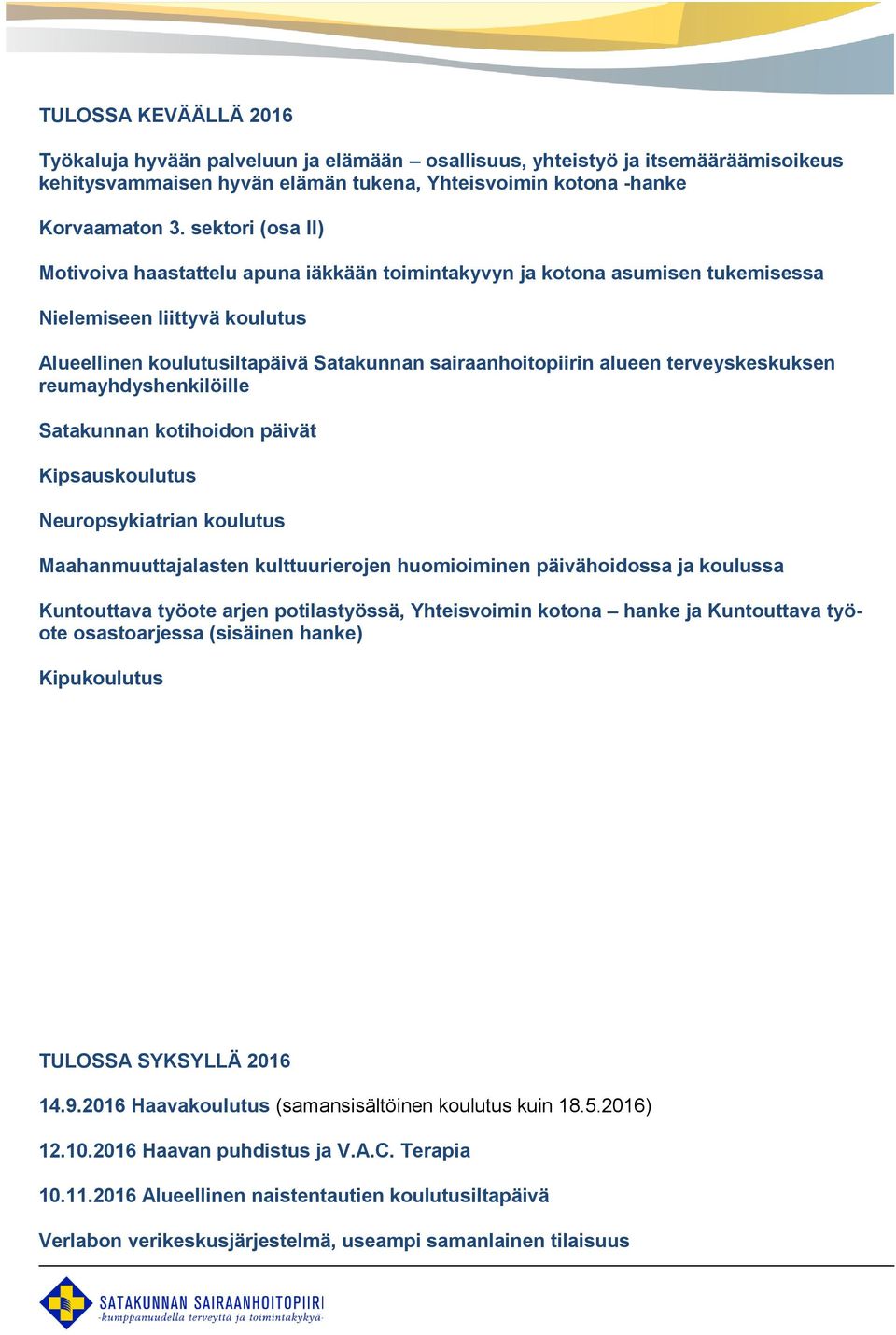 TULOSSA KEVÄÄLLÄ 2016

Työkaluja hyvään palveluun ja elämään – osallisuus, yhteistyö ja itsemääräämisoikeus kehitysvammaisen hyvän elämän tukena, Yhteisvoimin kotona -hanke

Korvaamaton 3. sektori (osa II)

Motivoiva haastattelu apuna iäkkään toimintakyvyn ja kotona asumisen tukemisessa

Nielemiseen liittyvä koulutus

Alueellinen koulutusiltapäivä Satakunnan sairaanhoitopiirin alueen terveyskeskuksen reumayhdyshenkilöille

Satakunnan kotihoidon päivät

Kipsauskoulutus

Neuropsykiatrian koulutus

Maahanmuuttajalasten kulttuurierojen huomioiminen päivähoidossa ja koulussa

Kuntouttava työote arjen potilastyössä, Yhteisvoimin kotona – hanke ja Kuntouttava työote osastoarjessa (sisäinen hanke)

Kipukoulutus

TULOSSA SYKSYLLÄ 2016

14.9.2016 Haavakoulutus (samansisältöinen koulutus kuin 18.5.2016)

12.10.2016 Haavan puhdistus ja V.A.C. Terapia

10.11.2016 Alueellinen naistentautien koulutusiltapäivä

Verlabon verikeskusjärjestelmä, useampi samanlainen tilaisuus

SATAKUNNAN SAIRAANHOITOPIIRI
-kumppanuudella terveyttä ja toimintakykyä-